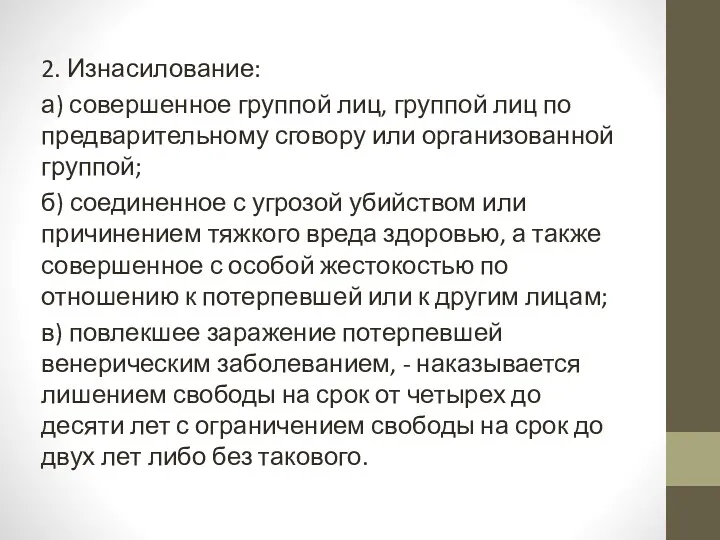 2. Изнасилование:

а) совершенное группой лиц, группой лиц по предварительному сговору или организованной группой;

б) соединенное с угрозой убийством или причинением тяжкого вреда здоровью, а также совершенное с особой жестокостью по отношению к потерпевшей или к другим лицам;

в) повлекшее заражение потерпевшей венерическим заболеванием, - наказывается лишением свободы на срок от четырех до десяти лет с ограничением свободы на срок до двух лет либо без такового.